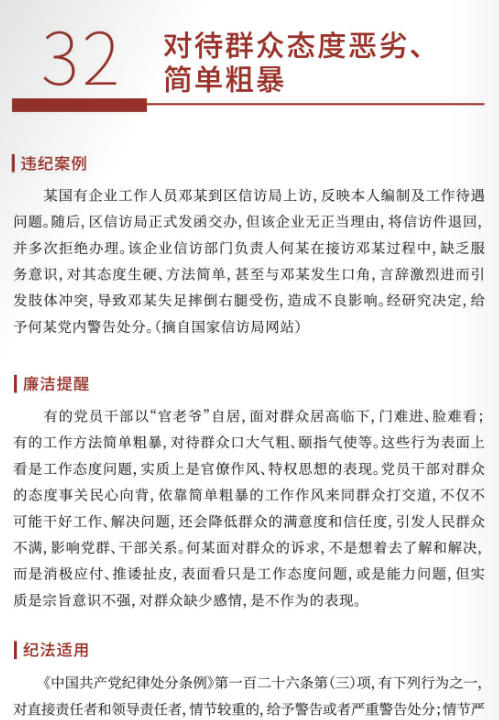 32 对待群众态度恶劣、简单粗暴

违纪案例

某国有企业工作人员邓某到区信访局上访，反映本人编制及工作待遇问题。随后，区信访局正式发函交办，但该企业无正当理由，将信访件退回，并多次拒绝办理。该企业信访部门负责人何某在接访邓某过程中，缺乏服务意识，对其态度生硬、方法简单，甚至与邓某发生口角，言辞激烈进而引发肢体冲突，导致邓某失足摔倒右腿受伤，造成不良影响。经研究决定，给予何某党内警告处分。（摘自国家信访局网站）

廉洁提醒

有的党员干部以“官老爷”自居，面对群众居高临下，门难进、脸难看；有的工作方法简单粗暴，对待群众口大气粗、颐指气使等。这些行为表面上看是工作态度问题，实质上是官僚作风、特权思想的表现。党员干部对群众的态度事关民心向背，依靠简单粗暴的工作作风来同群众打交道，不仅不可能干好工作、解决问题，还会降低群众的满意度和信任度，引发人民群众不满，影响党群、干部关系。何某面对群众的诉求，不是想着去了解和解决，而是消极应付、推诿扯皮，表面看只是工作态度问题，或是能力问题，但实质是宗旨意识不强，对群众缺少感情，是不作为的表现。

纪法适用

《中国共产党纪律处分条例》第一百二十六条第（三）项，有下列行为之一，对直接责任者和领导责任者，情节较重的，给予警告或者严重警告处分；情节严